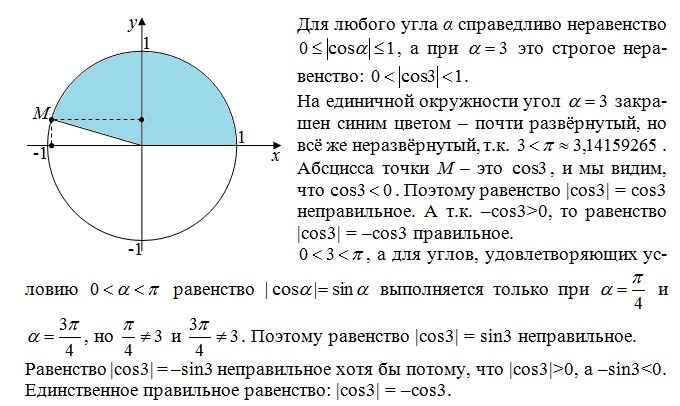 $y$
1
$M$
1
-1
$x$
-1

Для любого угла $\alpha$ справедливо неравенство $0 \le |\cos\alpha| \le 1$, а при $\alpha = 3$ это строгое неравенство: $0 < |\cos 3| < 1$.

На единичной окружности угол $\alpha = 3$ закрашен синим цветом – почти развёрнутый, но всё же неразвёрнутый, т.к. $3 < \pi \approx 3{,}14159265$. Абсцисса точки $M$ – это $\cos 3$, и мы видим, что $\cos 3 < 0$. Поэтому равенство $|\cos 3| = \cos 3$ неправильное. А т.к. $-\cos 3 > 0$, то равенство $|\cos 3| = -\cos 3$ правильное.

$0 < 3 < \pi$, а для углов, удовлетворяющих условию $0 < \alpha < \pi$ равенство $|\cos\alpha| = \sin\alpha$ выполняется только при $\alpha = \frac{\pi}{4}$ и $\alpha = \frac{3\pi}{4}$, но $\frac{\pi}{4} \ne 3$ и $\frac{3\pi}{4} \ne 3$. Поэтому равенство $|\cos 3| = \sin 3$ неправильное.

Равенство $|\cos 3| = -\sin 3$ неправильное хотя бы потому, что $|\cos 3| > 0$, а $-\sin 3 < 0$.

Единственное правильное равенство: $|\cos 3| = -\cos 3$.